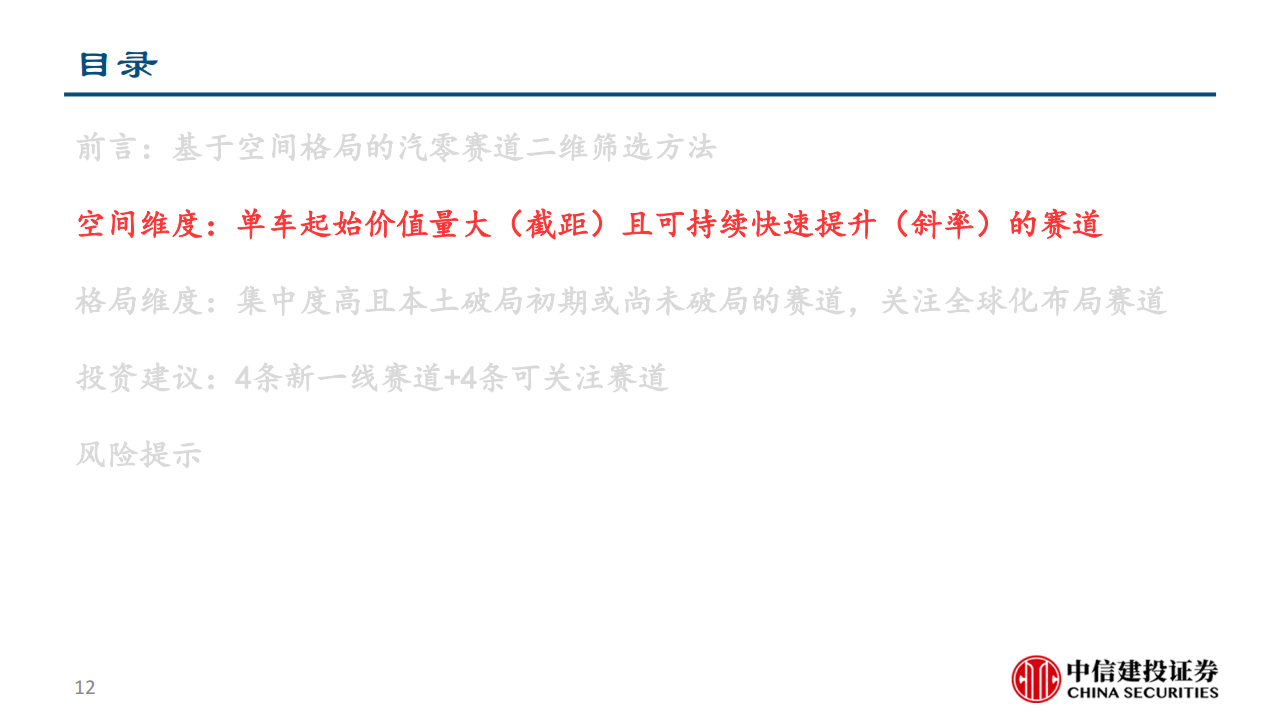 目录

前言：基于空间格局的汽零赛道二维筛选方法

空间维度：单车起始价值量大（截距）且可持续快速提升（斜率）的赛道

格局维度：集中度高且本土破局初期或尚未破局的赛道，关注全球化布局赛道

投资建议：4条新一线赛道+4条可关注赛道

风险提示

12

中信建投证券
CHINA SECURITIES